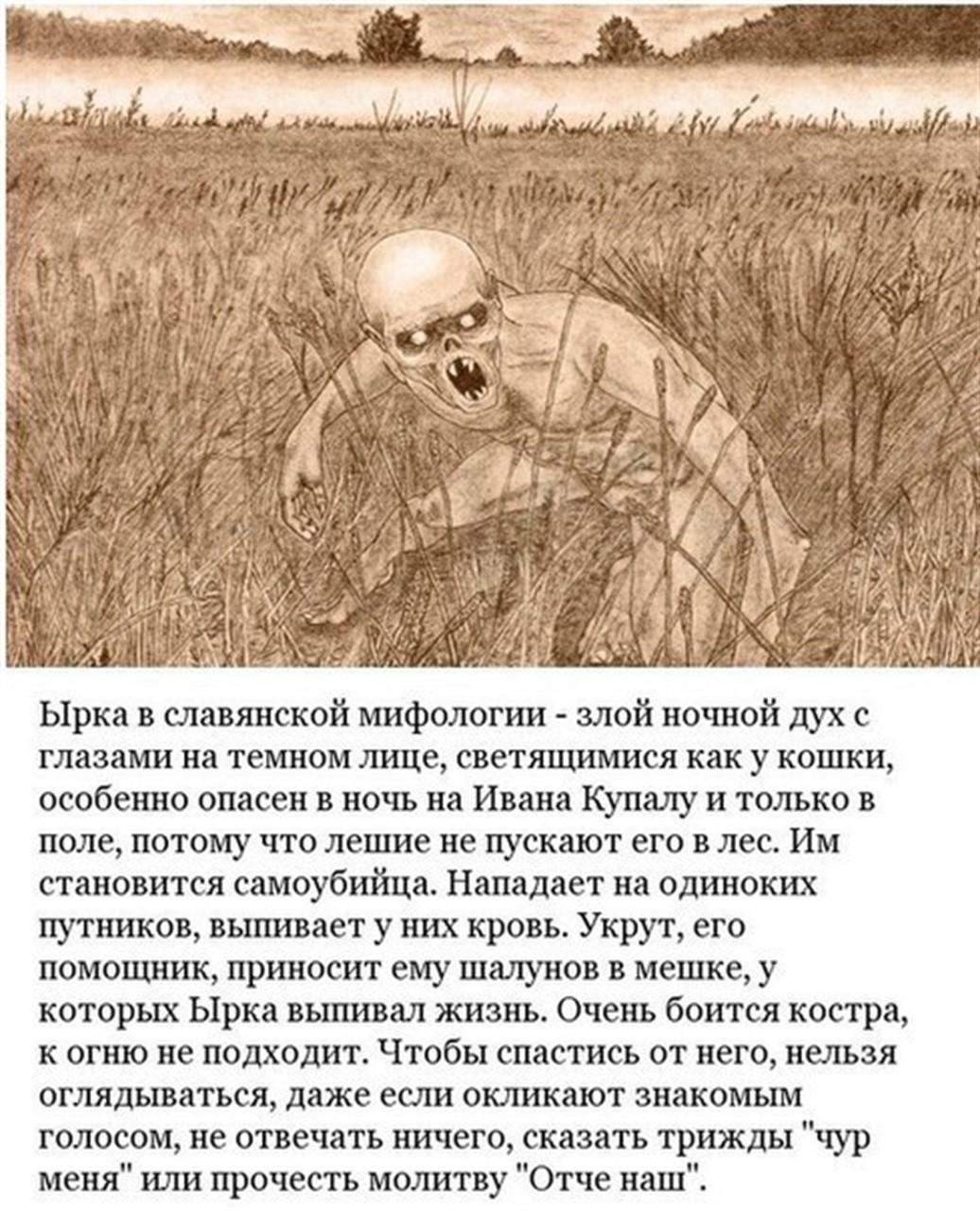 Ырка в славянской мифологии - злой ночной дух с глазами на темном лице, светящимися как у кошки, особенно опасен в ночь на Ивана Купалу и только в поле, потому что лешие не пускают его в лес. Им становится самоубийца. Нападает на одиноких путников, выпивает у них кровь. Укрут, его помощник, приносит ему шалунов в мешке, у которых Ырка выпивал жизнь. Очень боится костра, к огню не подходит. Чтобы спастись от него, нельзя оглядываться, даже если окликают знакомым голосом, не отвечать ничего, сказать трижды "чур меня" или прочесть молитву "Отче наш".